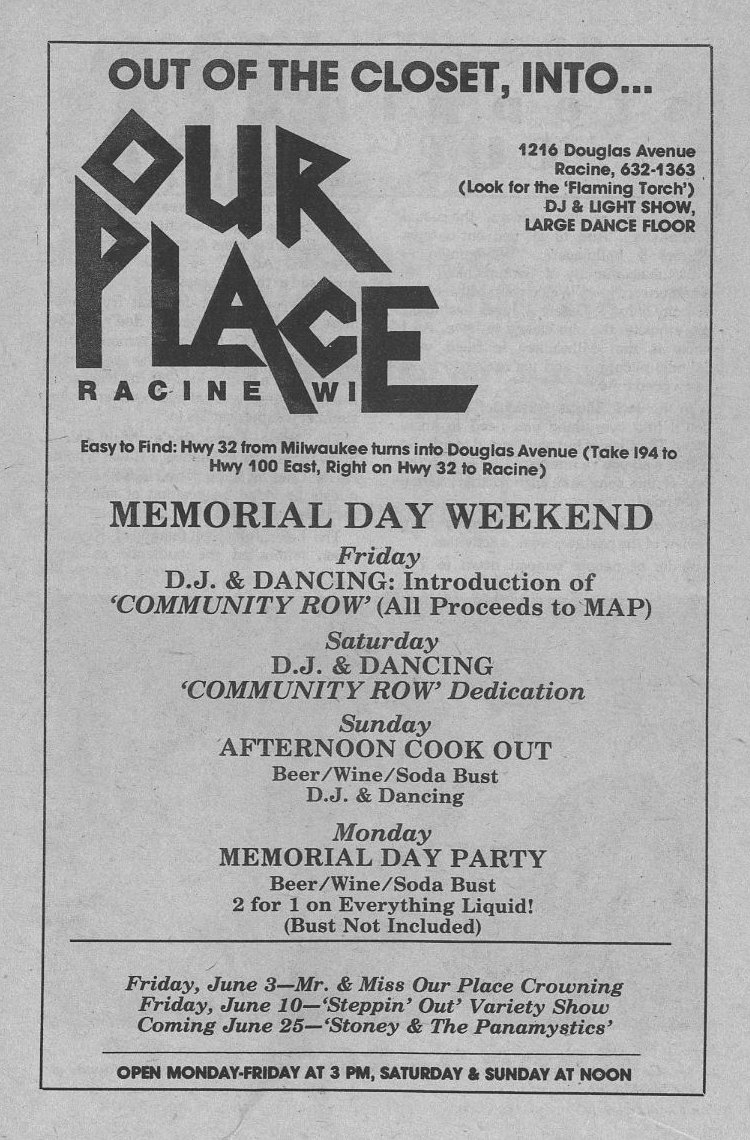 OUT OF THE CLOSET, INTO...

OUR PLACE

RACINE WI

1216 Douglas Avenue
Racine, 632-1363
(Look for the 'Flaming Torch')
DJ & LIGHT SHOW,
LARGE DANCE FLOOR

Easy to Find: Hwy 32 from Milwaukee turns into Douglas Avenue (Take I94 to Hwy 100 East, Right on Hwy 32 to Racine)

MEMORIAL DAY WEEKEND

Friday
D.J. & DANCING: Introduction of 'COMMUNITY ROW' (All Proceeds to MAP)

Saturday
D.J. & DANCING
'COMMUNITY ROW' Dedication

Sunday
AFTERNOON COOK OUT
Beer/Wine/Soda Bust
D.J. & Dancing

Monday
MEMORIAL DAY PARTY
Beer/Wine/Soda Bust
2 for 1 on Everything Liquid!
(Bust Not Included)

Friday, June 3—Mr. & Miss Our Place Crowning
Friday, June 10—'Steppin' Out' Variety Show
Coming June 25—'Stoney & The Panamystics'

OPEN MONDAY-FRIDAY AT 3 PM, SATURDAY & SUNDAY AT NOON